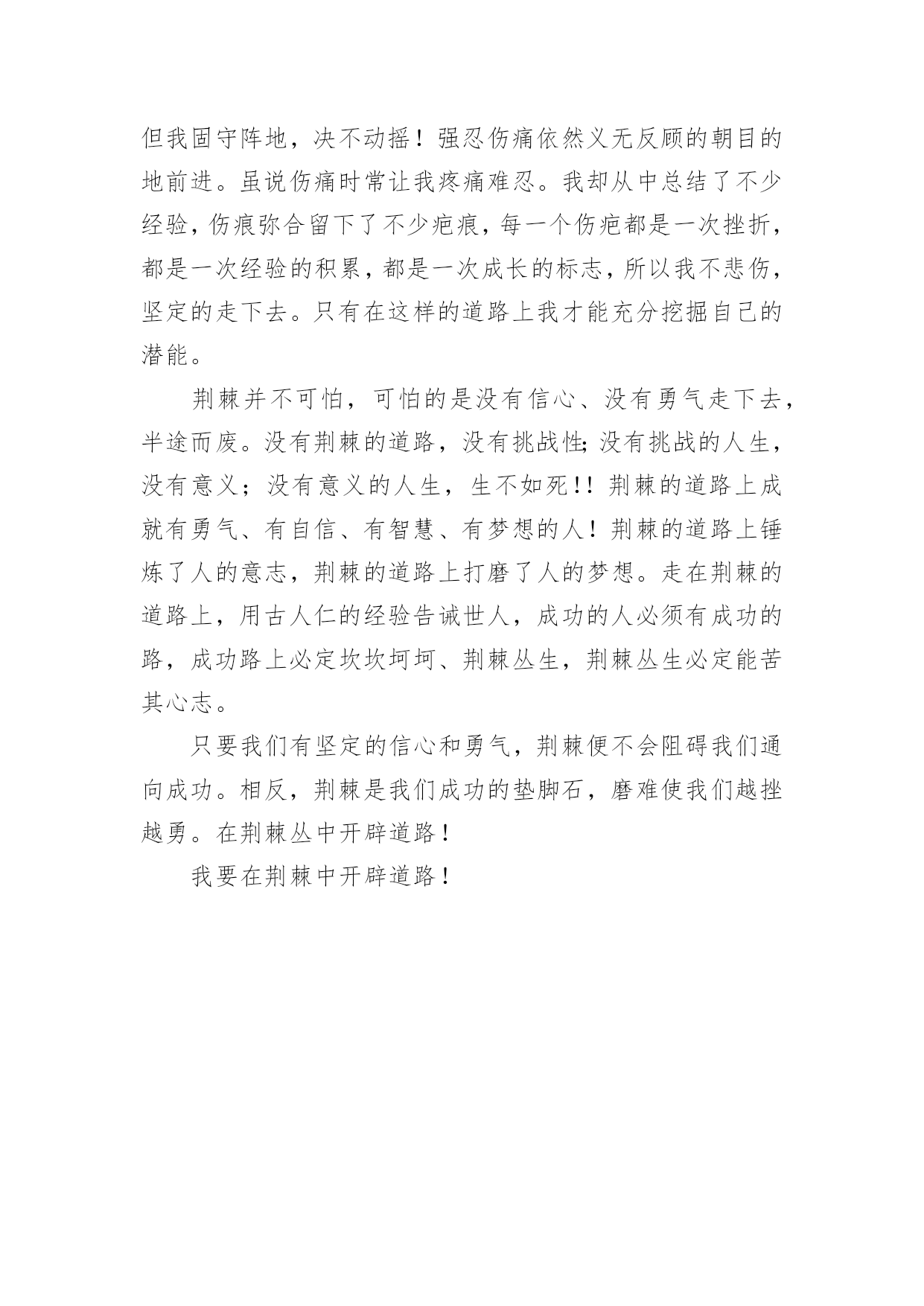 但我固守阵地，决不动摇！强忍伤痛依然义无反顾的朝目的地前进。虽说伤痛时常让我疼痛难忍。我却从中总结了不少经验，伤痕弥合留下了不少疤痕，每一个伤疤都是一次挫折，都是一次经验的积累，都是一次成长的标志，所以我不悲伤，坚定的走下去。只有在这样的道路上我才能充分挖掘自己的潜能。

荆棘并不可怕，可怕的是没有信心、没有勇气走下去，半途而废。没有荆棘的道路，没有挑战性;没有挑战的人生，没有意义；没有意义的人生，生不如死!!荆棘的道路上成就有勇气、有自信、有智慧、有梦想的人！荆棘的道路上锤炼了人的意志，荆棘的道路上打磨了人的梦想。走在荆棘的道路上，用古人仁的经验告诫世人，成功的人必须有成功的路，成功路上必定坎坎坷坷、荆棘丛生，荆棘丛生必定能苦其心志。

只要我们有坚定的信心和勇气，荆棘便不会阻碍我们通向成功。相反，荆棘是我们成功的垫脚石，磨难使我们越挫越勇。在荆棘丛中开辟道路！

我要在荆棘中开辟道路！